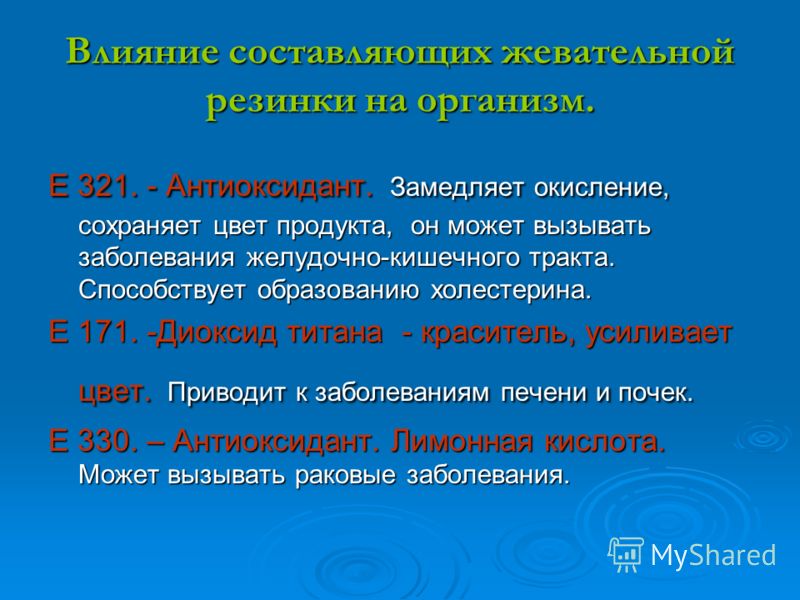 Влияние составляющих жевательной резинки на организм.

Е 321. - Антиоксидант. Замедляет окисление, сохраняет цвет продукта, он может вызывать заболевания желудочно-кишечного тракта. Способствует образованию холестерина.

Е 171. -Диоксид титана - краситель, усиливает цвет. Приводит к заболеваниям печени и почек.

Е 330. – Антиоксидант. Лимонная кислота. Может вызывать раковые заболевания.

MyShared